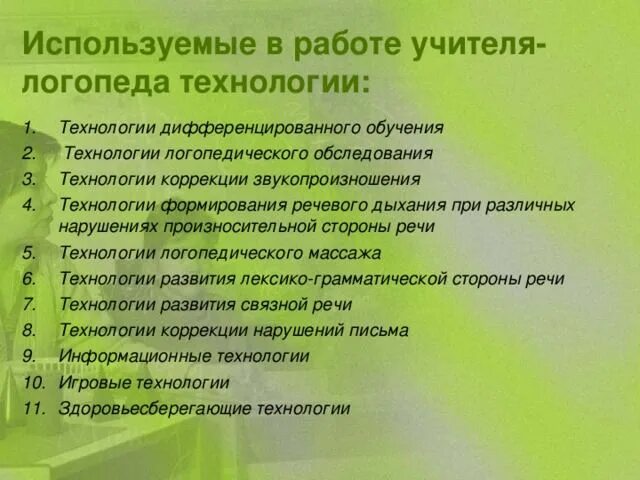 Используемые в работе учителя-логопеда технологии:

1. Технологии дифференцированного обучения
2. Технологии логопедического обследования
3. Технологии коррекции звукопроизношения
4. Технологии формирования речевого дыхания при различных нарушениях произносительной стороны речи
5. Технологии логопедического массажа
6. Технологии развития лексико-грамматической стороны речи
7. Технологии развития связной речи
8. Технологии коррекции нарушений письма
9. Информационные технологии
10. Игровые технологии
11. Здоровьесберегающие технологии